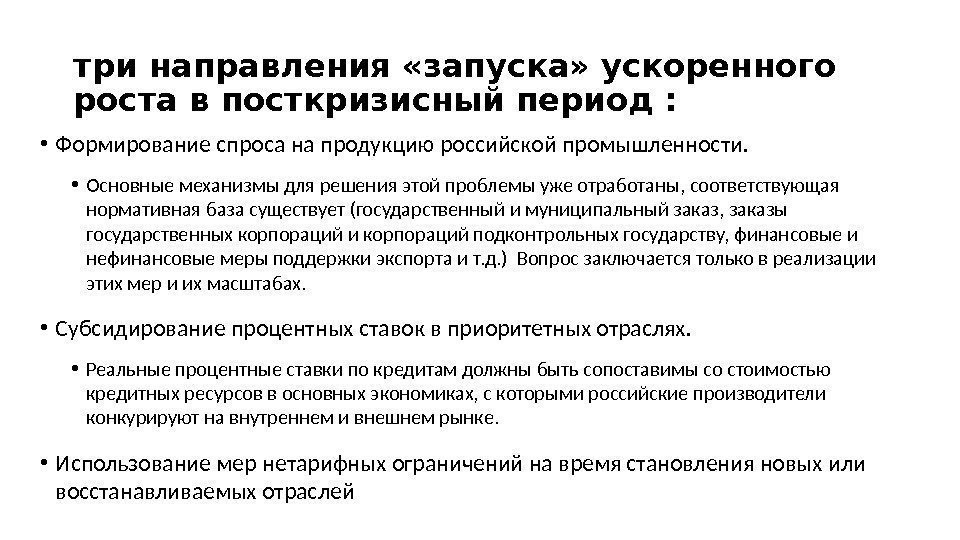 три направления «запуска» ускоренного роста в посткризисный период :

• Формирование спроса на продукцию российской промышленности.

• Основные механизмы для решения этой проблемы уже отработаны, соответствующая нормативная база существует (государственный и муниципальный заказ, заказы государственных корпораций и корпораций подконтрольных государству, финансовые и нефинансовые меры поддержки экспорта и т.д.) Вопрос заключается только в реализации этих мер и их масштабах.

• Субсидирование процентных ставок в приоритетных отраслях.

• Реальные процентные ставки по кредитам должны быть сопоставимы со стоимостью кредитных ресурсов в основных экономиках, с которыми российские производители конкурируют на внутреннем и внешнем рынке.

• Использование мер нетарифных ограничений на время становления новых или восстанавливаемых отраслей